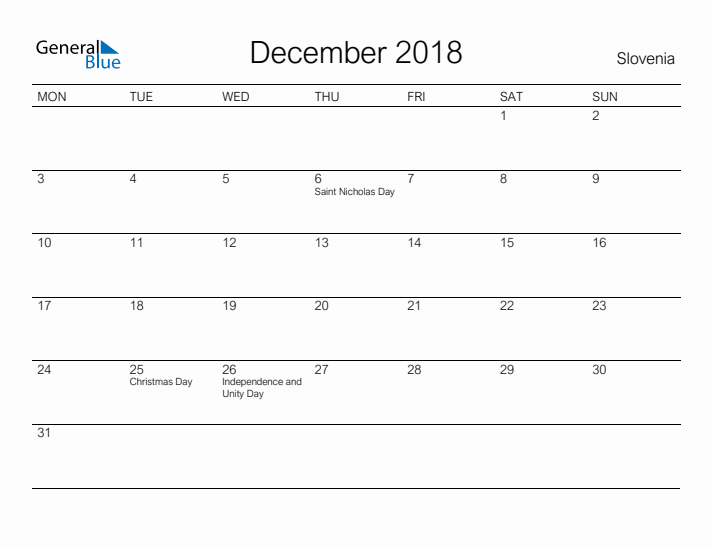 General Blue

December 2018

Slovenia

| MON | TUE | WED | THU | FRI | SAT | SUN |
|---|---|---|---|---|---|---|
| | | | | | 1 | 2 |
| 3 | 4 | 5 | 6 Saint Nicholas Day | 7 | 8 | 9 |
| 10 | 11 | 12 | 13 | 14 | 15 | 16 |
| 17 | 18 | 19 | 20 | 21 | 22 | 23 |
| 24 | 25 Christmas Day | 26 Independence and Unity Day | 27 | 28 | 29 | 30 |
| 31 | | | | | | |